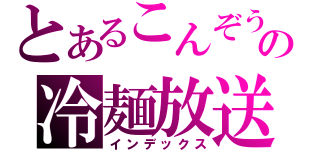 とあるこんぞうの
冷麺放送
インデックス